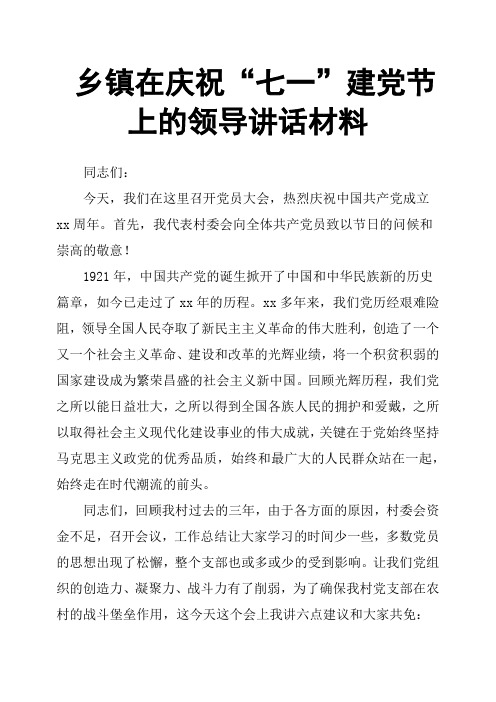 乡镇在庆祝“七一”建党节上的领导讲话材料

同志们：

今天，我们在这里召开党员大会，热烈庆祝中国共产党成立xx周年。首先，我代表村委会向全体共产党员致以节日的问候和崇高的敬意！

1921年，中国共产党的诞生掀开了中国和中华民族新的历史篇章，如今已走过了xx年的历程。xx多年来，我们党历经艰难险阻，领导全国人民夺取了新民主主义革命的伟大胜利，创造了一个又一个社会主义革命、建设和改革的光辉业绩，将一个积贫积弱的国家建设成为繁荣昌盛的社会主义新中国。回顾光辉历程，我们党之所以能日益壮大，之所以得到全国各族人民的拥护和爱戴，之所以取得社会主义现代化建设事业的伟大成就，关键在于党始终坚持马克思主义政党的优秀品质，始终和最广大的人民群众站在一起，始终走在时代潮流的前头。

同志们，回顾我村过去的三年，由于各方面的原因，村委会资金不足，召开会议，工作总结让大家学习的时间少一些，多数党员的思想出现了松懈，整个支部也或多或少的受到影响。让我们党组织的创造力、凝聚力、战斗力有了削弱，为了确保我村党支部在农村的战斗堡垒作用，这今天这个会上我讲六点建议和大家共免：